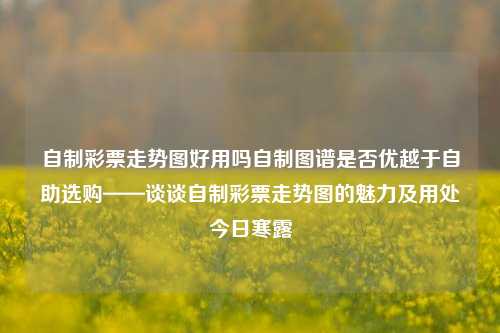 自制彩票走势图好用吗自制图谱是否优越于自助选购——谈谈自制彩票走势图的魅力及用处
今日寒露